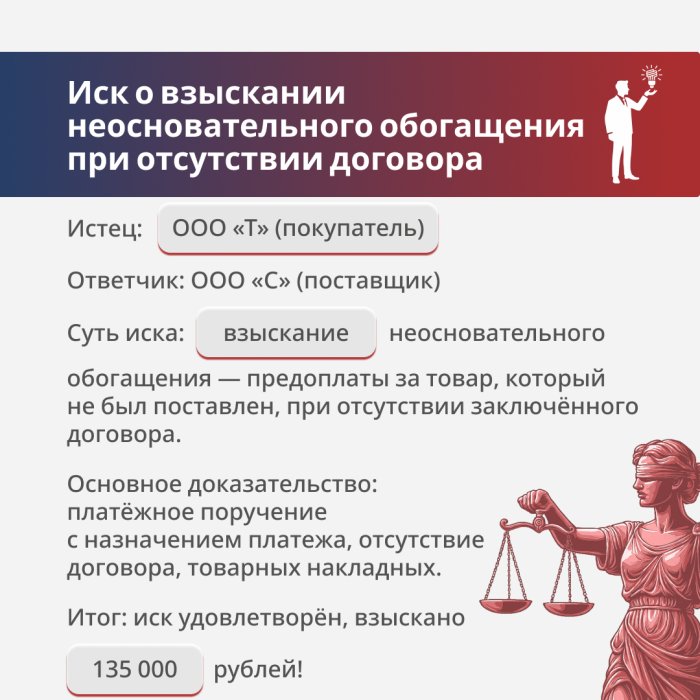 Иск о взыскании неосновательного обогащения при отсутствии договора

Истец: ООО «Т» (покупатель)

Ответчик: ООО «С» (поставщик)

Суть иска: взыскание неосновательного обогащения — предоплаты за товар, который не был поставлен, при отсутствии заключённого договора.

Основное доказательство: платёжное поручение с назначением платежа, отсутствие договора, товарных накладных.

Итог: иск удовлетворён, взыскано 135 000 рублей!